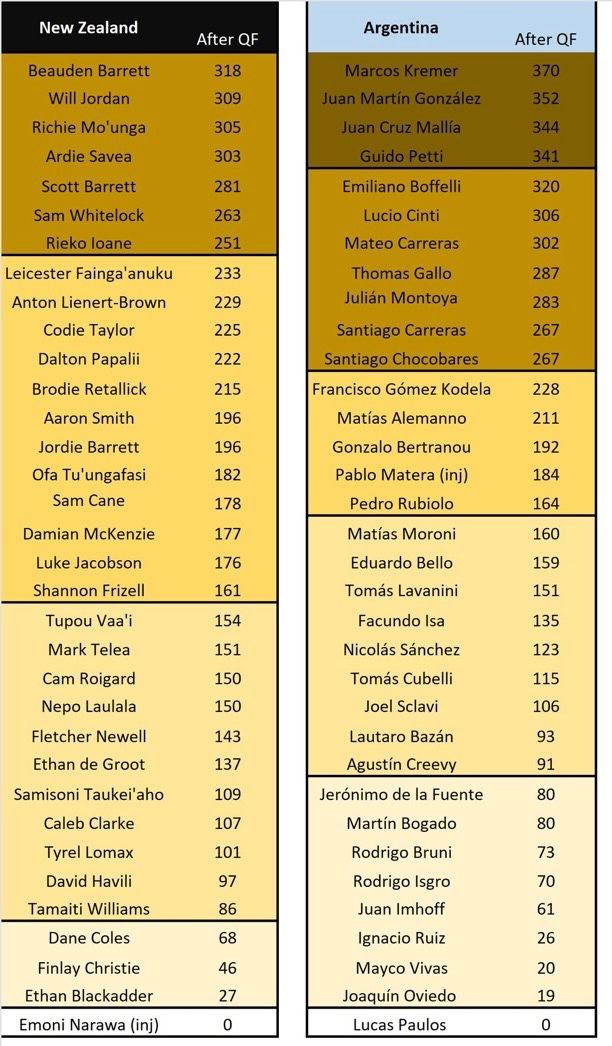 | New Zealand | After QF |
|---|---|
| Beauden Barrett | 318 |
| Will Jordan | 309 |
| Richie Mo'unga | 305 |
| Ardie Savea | 303 |
| Scott Barrett | 281 |
| Sam Whitelock | 263 |
| Rieko Ioane | 251 |
| Leicester Fainga'anuku | 233 |
| Anton Lienert-Brown | 229 |
| Codie Taylor | 225 |
| Dalton Papalii | 222 |
| Brodie Retallick | 215 |
| Aaron Smith | 196 |
| Jordie Barrett | 196 |
| Ofa Tu'ungafasi | 182 |
| Sam Cane | 178 |
| Damian McKenzie | 177 |
| Luke Jacobson | 176 |
| Shannon Frizell | 161 |
| Tupou Vaa'i | 154 |
| Mark Telea | 151 |
| Cam Roigard | 150 |
| Nepo Laulala | 150 |
| Fletcher Newell | 143 |
| Ethan de Groot | 137 |
| Samisoni Taukei'aho | 109 |
| Caleb Clarke | 107 |
| Tyrel Lomax | 101 |
| David Havili | 97 |
| Tamaiti Williams | 86 |
| Dane Coles | 68 |
| Finlay Christie | 46 |
| Ethan Blackadder | 27 |
| Emoni Narawa (inj) | 0 |

| Argentina | After QF |
|---|---|
| Marcos Kremer | 370 |
| Juan Martín González | 352 |
| Juan Cruz Mallía | 344 |
| Guido Petti | 341 |
| Emiliano Boffelli | 320 |
| Lucio Cinti | 306 |
| Mateo Carreras | 302 |
| Thomas Gallo | 287 |
| Julián Montoya | 283 |
| Santiago Carreras | 267 |
| Santiago Chocobares | 267 |
| Francisco Gómez Kodela | 228 |
| Matías Alemanno | 211 |
| Gonzalo Bertranou | 192 |
| Pablo Matera (inj) | 184 |
| Pedro Rubiolo | 164 |
| Matías Moroni | 160 |
| Eduardo Bello | 159 |
| Tomás Lavanini | 151 |
| Facundo Isa | 135 |
| Nicolás Sánchez | 123 |
| Tomás Cubelli | 115 |
| Joel Sclavi | 106 |
| Lautaro Bazán | 93 |
| Agustín Creevy | 91 |
| Jerónimo de la Fuente | 80 |
| Martín Bogado | 80 |
| Rodrigo Bruni | 73 |
| Rodrigo Isgro | 70 |
| Juan Imhoff | 61 |
| Ignacio Ruiz | 26 |
| Mayco Vivas | 20 |
| Joaquín Oviedo | 19 |
| Lucas Paulos | 0 |